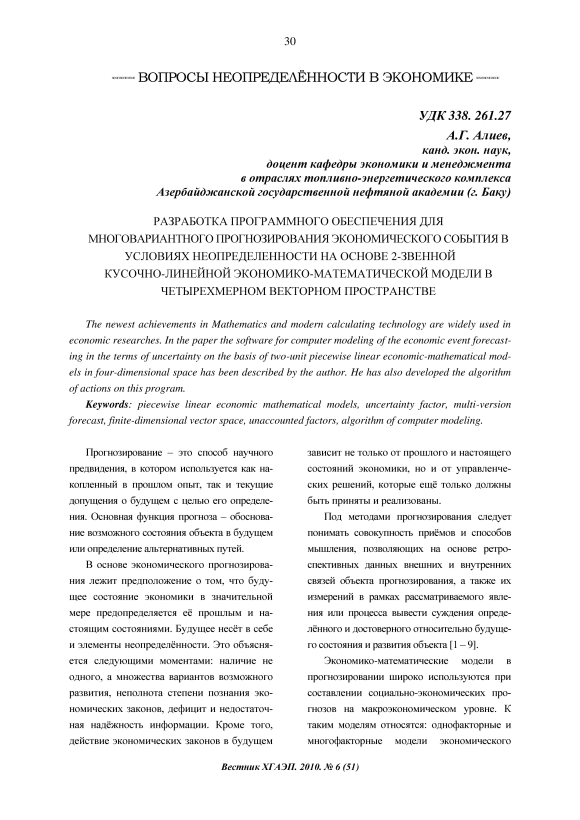 30

ВОПРОСЫ НЕОПРЕДЕЛЁННОСТИ В ЭКОНОМИКЕ

УДК 338. 261.27

А.Г. Алиев,
канд. экон. наук,
доцент кафедры экономики и менеджмента
в отраслях топливно-энергетического комплекса
Азербайджанской государственной нефтяной академии (г. Баку)

РАЗРАБОТКА ПРОГРАММНОГО ОБЕСПЕЧЕНИЯ ДЛЯ МНОГОВАРИАНТНОГО ПРОГНОЗИРОВАНИЯ ЭКОНОМИЧЕСКОГО СОБЫТИЯ В УСЛОВИЯХ НЕОПРЕДЕЛЕННОСТИ НА ОСНОВЕ 2-ЗВЕННОЙ КУСОЧНО-ЛИНЕЙНОЙ ЭКОНОМИКО-МАТЕМАТИЧЕСКОЙ МОДЕЛИ В ЧЕТЫРЕХМЕРНОМ ВЕКТОРНОМ ПРОСТРАНСТВЕ

The newest achievements in Mathematics and modern calculating technology are widely used in economic researches. In the paper the software for computer modeling of the economic event forecasting in the terms of uncertainty on the basis of two-unit piecewise linear economic-mathematical models in four-dimensional space has been described by the author. He has also developed the algorithm of actions on this program.

Keywords: piecewise linear economic mathematical models, uncertainty factor, multi-version forecast, finite-dimensional vector space, unaccounted factors, algorithm of computer modeling.

Прогнозирование – это способ научного предвидения, в котором используется как накопленный в прошлом опыт, так и текущие допущения о будущем с целью его определения. Основная функция прогноза – обоснование возможного состояния объекта в будущем или определение альтернативных путей.

В основе экономического прогнозирования лежит предположение о том, что будущее состояние экономики в значительной мере предопределяется её прошлым и настоящим состояниями. Будущее несёт в себе и элементы неопределённости. Это объясняется следующими моментами: наличие не одного, а множества вариантов возможного развития, неполнота степени познания экономических законов, дефицит и недостаточная надёжность информации. Кроме того, действие экономических законов в будущем зависит не только от прошлого и настоящего состояний экономики, но и от управленческих решений, которые ещё только должны быть приняты и реализованы.

Под методами прогнозирования следует понимать совокупность приёмов и способов мышления, позволяющих на основе ретроспективных данных внешних и внутренних связей объекта прогнозирования, а также их измерений в рамках рассматриваемого явления или процесса вывести суждения определённого и достоверного относительно будущего состояния и развития объекта [1 – 9].

Экономико-математические модели в прогнозировании широко используются при составлении социально-экономических прогнозов на макроэкономическом уровне. К таким моделям относятся: однофакторные и многофакторные модели экономического

Вестник ХГАЭП. 2010. № 6 (51)